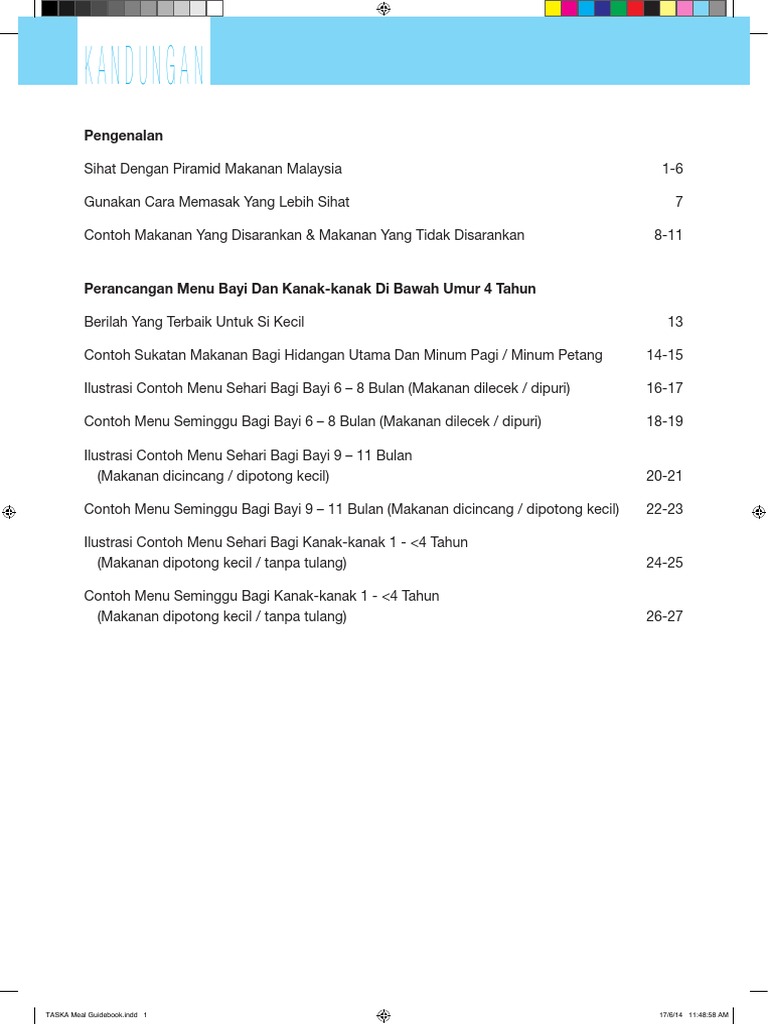 KANDUNGAN

**Pengenalan**

Sihat Dengan Piramid Makanan Malaysia 1-6

Gunakan Cara Memasak Yang Lebih Sihat 7

Contoh Makanan Yang Disarankan & Makanan Yang Tidak Disarankan 8-11

**Perancangan Menu Bayi Dan Kanak-kanak Di Bawah Umur 4 Tahun**

Berilah Yang Terbaik Untuk Si Kecil 13

Contoh Sukatan Makanan Bagi Hidangan Utama Dan Minum Pagi / Minum Petang 14-15

Ilustrasi Contoh Menu Sehari Bagi Bayi 6 – 8 Bulan (Makanan dilecek / dipuri) 16-17

Contoh Menu Seminggu Bagi Bayi 6 – 8 Bulan (Makanan dilecek / dipuri) 18-19

Ilustrasi Contoh Menu Sehari Bagi Bayi 9 – 11 Bulan (Makanan dicincang / dipotong kecil) 20-21

Contoh Menu Seminggu Bagi Bayi 9 – 11 Bulan (Makanan dicincang / dipotong kecil) 22-23

Ilustrasi Contoh Menu Sehari Bagi Kanak-kanak 1 - <4 Tahun (Makanan dipotong kecil / tanpa tulang) 24-25

Contoh Menu Seminggu Bagi Kanak-kanak 1 - <4 Tahun (Makanan dipotong kecil / tanpa tulang) 26-27

TASKA Meal Guidebook.indd 1 17/6/14 11:48:58 AM